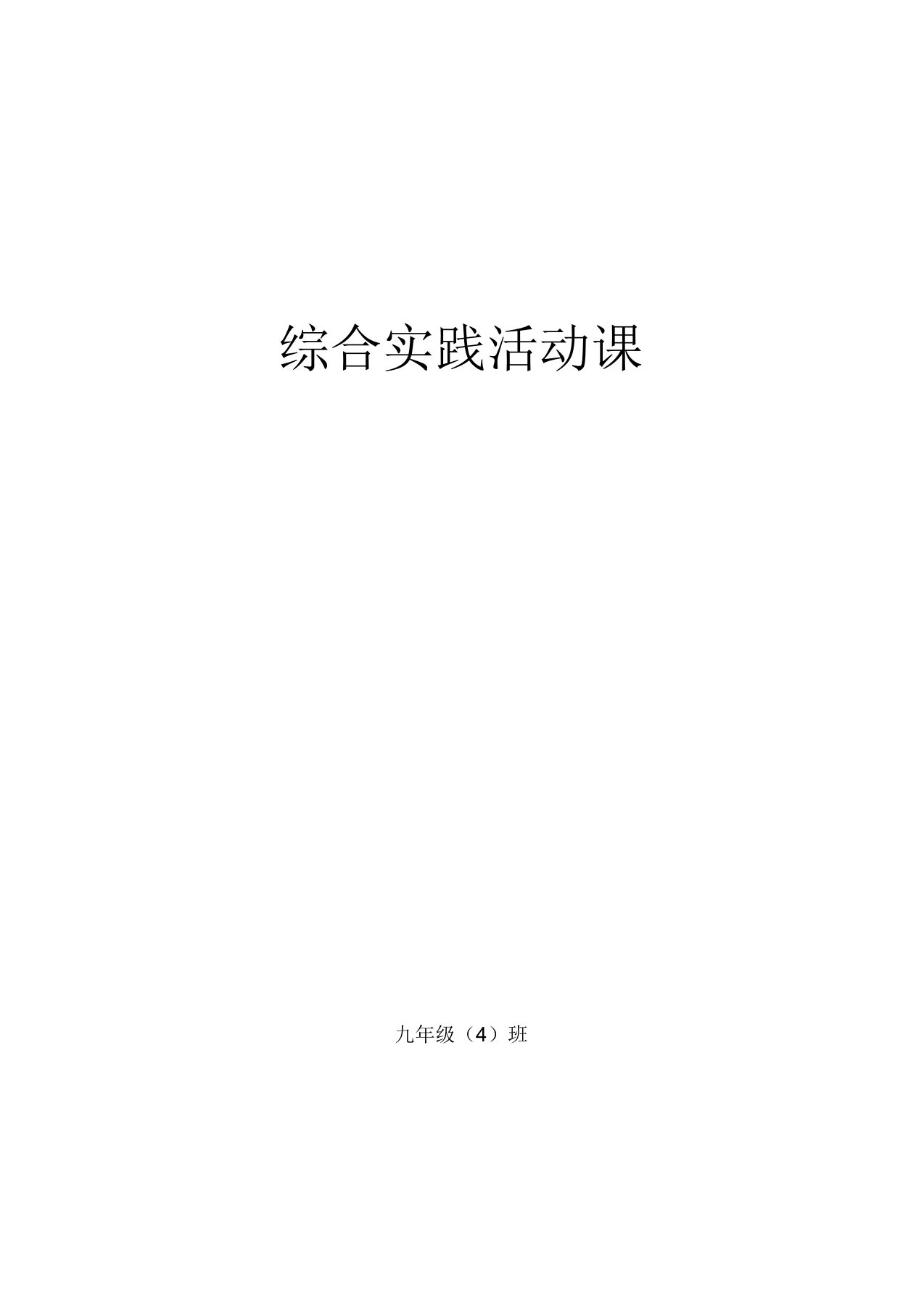 综合实践活动课

九年级（4）班